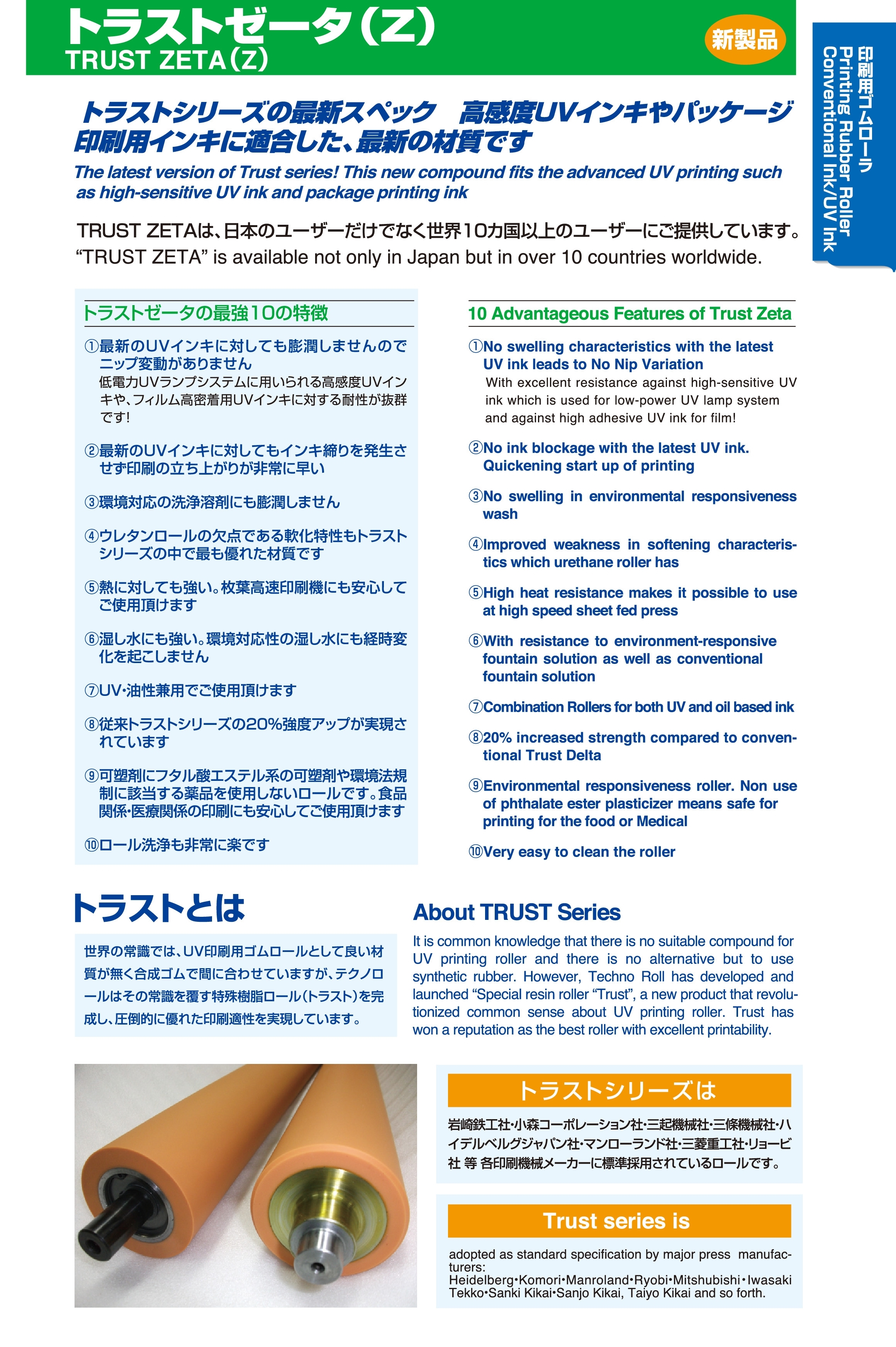 トラストゼータ(Z)
TRUST ZETA(Z)

新製品

印刷用ゴムローラ
Printing Rubber Roller
Conventional Ink/UV Ink

トラストシリーズの最新スペック　高感度UVインキやパッケージ印刷用インキに適合した、最新の材質です

The latest version of Trust series! This new compound fits the advanced UV printing such as high-sensitive UV ink and package printing ink

TRUST ZETAは、日本のユーザーだけでなく世界10カ国以上のユーザーにご提供しています。
“TRUST ZETA” is available not only in Japan but in over 10 countries worldwide.

トラストゼータの最強10の特徴

①最新のUVインキに対しても膨潤しませんのでニップ変動がありません
低電力UVランプシステムに用いられる高感度UVインキや、フィルム高密着用UVインキに対する耐性が抜群です!

②最新のUVインキに対してもインキ締りを発生させず印刷の立ち上がりが非常に早い

③環境対応の洗浄溶剤にも膨潤しません

④ウレタンロールの欠点である軟化特性もトラストシリーズの中で最も優れた材質です

⑤熱に対しても強い。枚葉高速印刷機にも安心してご使用頂けます

⑥湿し水にも強い。環境対応性の湿し水にも経時変化を起こしません

⑦UV・油性兼用でご使用頂けます

⑧従来トラストシリーズの20%強度アップが実現されています

⑨可塑剤にフタル酸エステル系の可塑剤や環境法規制に該当する薬品を使用しないロールです。食品関係・医療関係の印刷にも安心してご使用頂けます

⑩ロール洗浄も非常に楽です

10 Advantageous Features of Trust Zeta

①No swelling characteristics with the latest UV ink leads to No Nip Variation
With excellent resistance against high-sensitive UV ink which is used for low-power UV lamp system and against high adhesive UV ink for film!

②No ink blockage with the latest UV ink. Quickening start up of printing

③No swelling in environmental responsiveness wash

④Improved weakness in softening characteristics which urethane roller has

⑤High heat resistance makes it possible to use at high speed sheet fed press

⑥With resistance to environment-responsive fountain solution as well as conventional fountain solution

⑦Combination Rollers for both UV and oil based ink

⑧20% increased strength compared to conventional Trust Delta

⑨Environmental responsiveness roller. Non use of phthalate ester plasticizer means safe for printing for the food or Medical

⑩Very easy to clean the roller

トラストとは

世界の常識では、UV印刷用ゴムロールとして良い材質が無く合成ゴムで間に合わせていますが、テクノロールはその常識を覆す特殊樹脂ロール(トラスト)を完成し、圧倒的に優れた印刷適性を実現しています。

About TRUST Series

It is common knowledge that there is no suitable compound for UV printing roller and there is no alternative but to use synthetic rubber. However, Techno Roll has developed and launched “Special resin roller “Trust”, a new product that revolutionized common sense about UV printing roller. Trust has won a reputation as the best roller with excellent printability.

トラストシリーズは

岩崎鉄工社・小森コーポレーション社・三起機械社・三條機械社・ハイデルベルグジャパン社・マンローランド社・三菱重工社・リョービ社 等 各印刷機械メーカーに標準採用されているロールです。

Trust series is

adopted as standard specification by major press manufacturers:
Heidelberg•Komori•Manroland•Ryobi•Mitshubishi•Iwasaki Tekko•Sanki Kikai•Sanjo Kikai, Taiyo Kikai and so forth.